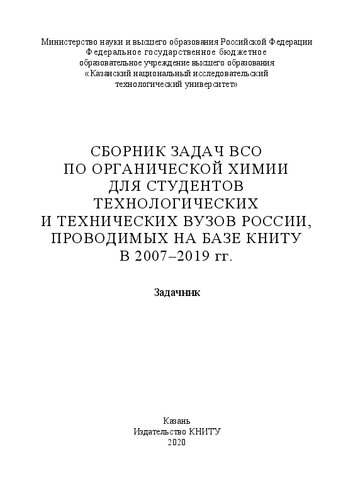 Министерство науки и высшего образования Российской Федерации
Федеральное государственное бюджетное
образовательное учреждение высшего образования
«Казанский национальный исследовательский
технологический университет»

СБОРНИК ЗАДАЧ ВСО
ПО ОРГАНИЧЕСКОЙ ХИМИИ
ДЛЯ СТУДЕНТОВ
ТЕХНОЛОГИЧЕСКИХ
И ТЕХНИЧЕСКИХ ВУЗОВ РОССИИ,
ПРОВОДИМЫХ НА БАЗЕ КНИТУ
В 2007–2019 гг.

Задачник

Казань
Издательство КНИТУ
2020